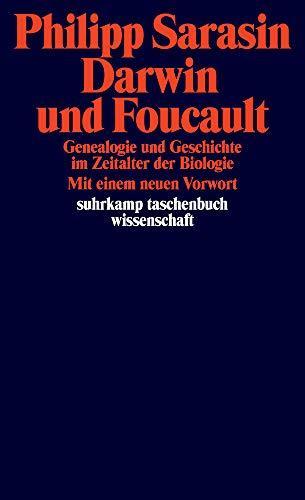 Philipp Sarasin
Darwin
und Foucault

Genealogie und Geschichte im Zeitalter der Biologie

Mit einem neuen Vorwort

suhrkamp taschenbuch wissenschaft